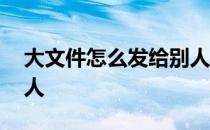 大文件怎么发给别人
人